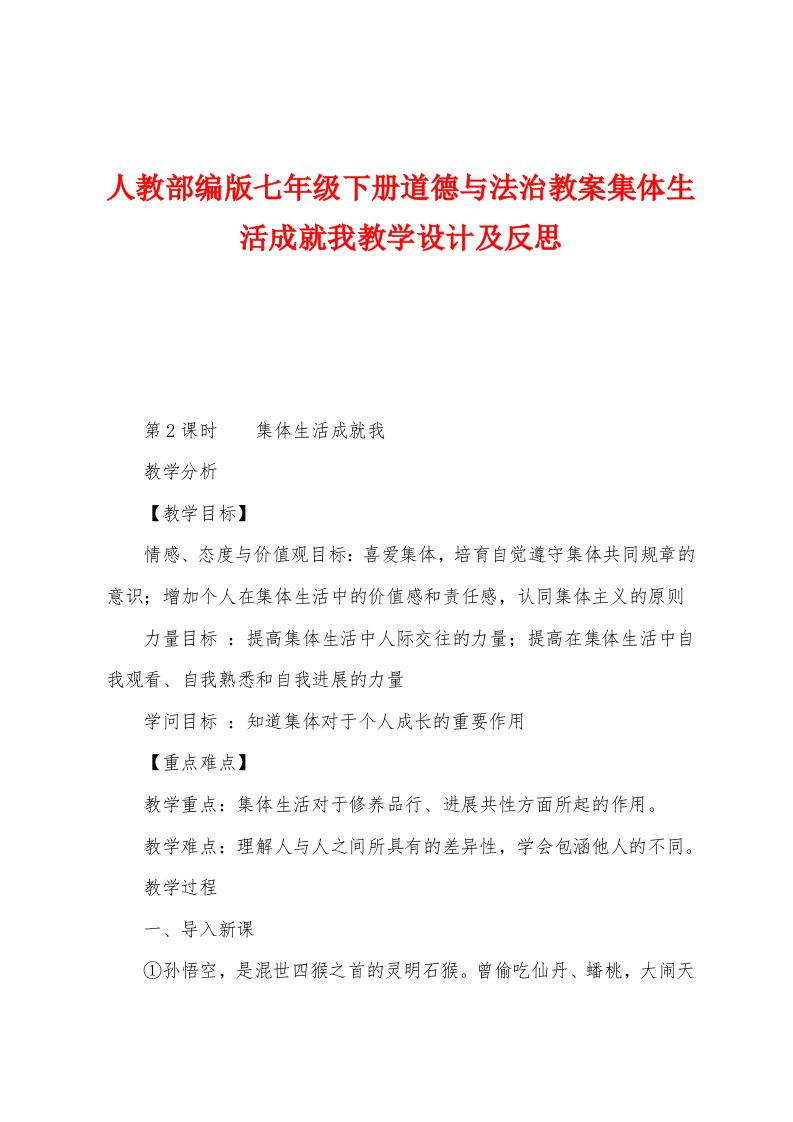 人教部编版七年级下册道德与法治教案集体生活成就我教学设计及反思

第2课时　　集体生活成就我

教学分析

【教学目标】

情感、态度与价值观目标：喜爱集体，培育自觉遵守集体共同规章的意识；增加个人在集体生活中的价值感和责任感，认同集体主义的原则

力量目标 ：提高集体生活中人际交往的力量；提高在集体生活中自我观看、自我熟悉和自我进展的力量

学问目标 ：知道集体对于个人成长的重要作用

【重点难点】

教学重点：集体生活对于修养品行、进展共性方面所起的作用。

教学难点：理解人与人之间所具有的差异性，学会包涵他人的不同。

教学过程

一、导入新课

①孙悟空，是混世四猴之首的灵明石猴。曾偷吃仙丹、蟠桃，大闹天